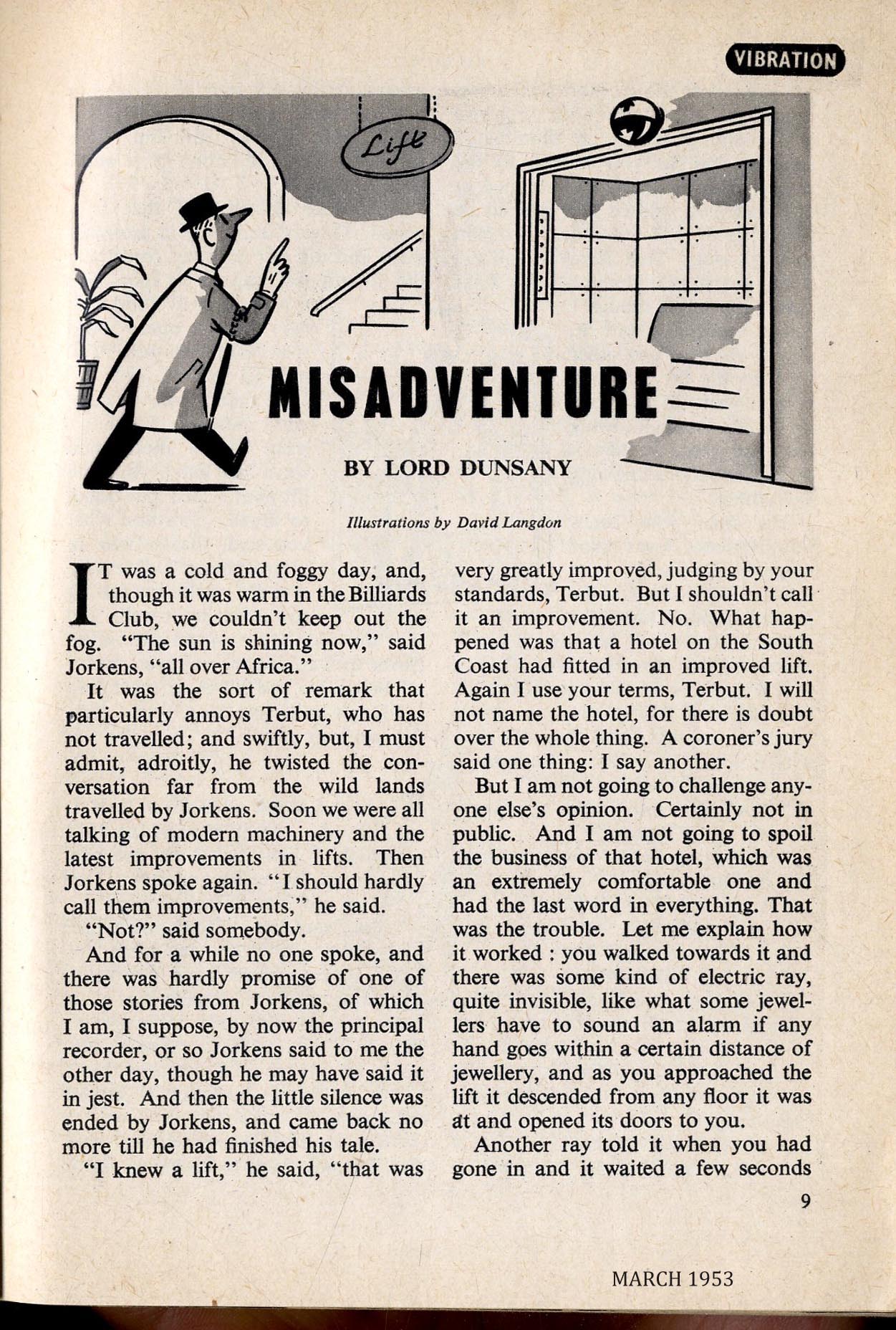 VIBRATION

Lift

MISADVENTURE

BY LORD DUNSANY

Illustrations by David Langdon

IT was a cold and foggy day, and, though it was warm in the Billiards Club, we couldn't keep out the fog. "The sun is shining now," said Jorkens, "all over Africa."

It was the sort of remark that particularly annoys Terbut, who has not travelled; and swiftly, but, I must admit, adroitly, he twisted the conversation far from the wild lands travelled by Jorkens. Soon we were all talking of modern machinery and the latest improvements in lifts. Then Jorkens spoke again. "I should hardly call them improvements," he said.

"Not?" said somebody.

And for a while no one spoke, and there was hardly promise of one of those stories from Jorkens, of which I am, I suppose, by now the principal recorder, or so Jorkens said to me the other day, though he may have said it in jest. And then the little silence was ended by Jorkens, and came back no more till he had finished his tale.

"I knew a lift," he said, "that was very greatly improved, judging by your standards, Terbut. But I shouldn't call it an improvement. No. What happened was that a hotel on the South Coast had fitted in an improved lift. Again I use your terms, Terbut. I will not name the hotel, for there is doubt over the whole thing. A coroner's jury said one thing: I say another.

But I am not going to challenge anyone else's opinion. Certainly not in public. And I am not going to spoil the business of that hotel, which was an extremely comfortable one and had the last word in everything. That was the trouble. Let me explain how it worked : you walked towards it and there was some kind of electric ray, quite invisible, like what some jewellers have to sound an alarm if any hand goes within a certain distance of jewellery, and as you approached the lift it descended from any floor it was at and opened its doors to you.

Another ray told it when you had gone in and it waited a few seconds

9

MARCH 1953